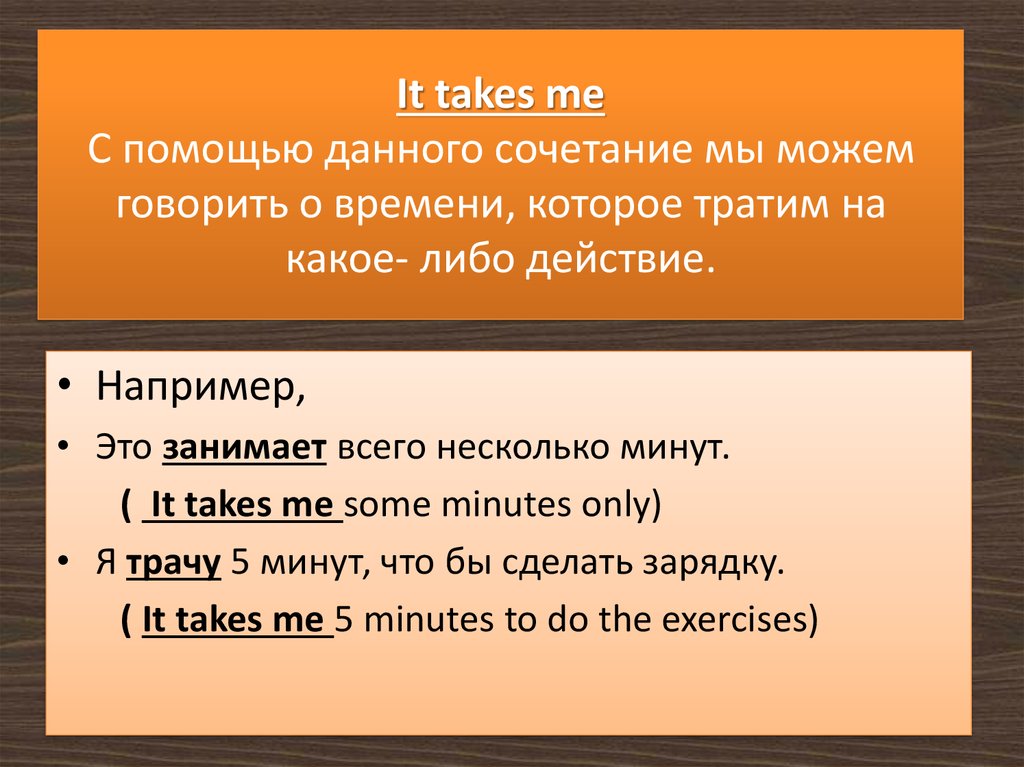 It takes me
С помощью данного сочетание мы можем говорить о времени, которое тратим на какое- либо действие.

• Например,
• Это занимает всего несколько минут.
( It takes me some minutes only)
• Я трачу 5 минут, что бы сделать зарядку.
( It takes me 5 minutes to do the exercises)